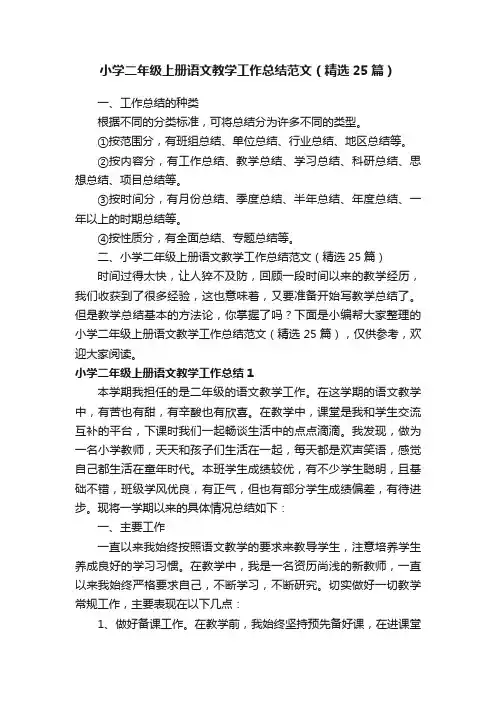 小学二年级上册语文教学工作总结范文（精选25篇）

一、工作总结的种类

根据不同的分类标准，可将总结分为许多不同的类型。

①按范围分，有班组总结、单位总结、行业总结、地区总结等。

②按内容分，有工作总结、教学总结、学习总结、科研总结、思想总结、项目总结等。

③按时间分，有月份总结、季度总结、半年总结、年度总结、一年以上的时期总结等。

④按性质分，有全面总结、专题总结等。

二、小学二年级上册语文教学工作总结范文（精选25篇）

时间过得太快，让人猝不及防，回顾一段时间以来的教学经历，我们收获到了很多经验，这也意味着，又要准备开始写教学总结了。但是教学总结基本的方法论，你掌握了吗？下面是小编帮大家整理的小学二年级上册语文教学工作总结范文（精选25篇），仅供参考，欢迎大家阅读。

小学二年级上册语文教学工作总结1

本学期我担任的是二年级的语文教学工作。在这学期的语文教学中，有苦也有甜，有辛酸也有欣喜。在教学中，课堂是我和学生交流互补的平台，下课时我们一起畅谈生活中的点点滴滴。我发现，做为一名小学教师，天天和孩子们生活在一起，每天都是欢声笑语，感觉自己都生活在童年时代。本班学生成绩较优，有不少学生聪明，且基础不错，班级学风优良，有正气，但也有部分学生成绩偏差，有待进步。现将一学期以来的具体情况总结如下：

一、主要工作

一直以来我始终按照语文教学的要求来教导学生，注意培养学生养成良好的学习习惯。在教学中，我是一名资历尚浅的新教师，一直以来我始终严格要求自己，不断学习，不断研究。切实做好一切教学常规工作，主要表现在以下几点：

1、做好备课工作。在教学前，我始终坚持预先备好课，在进课堂